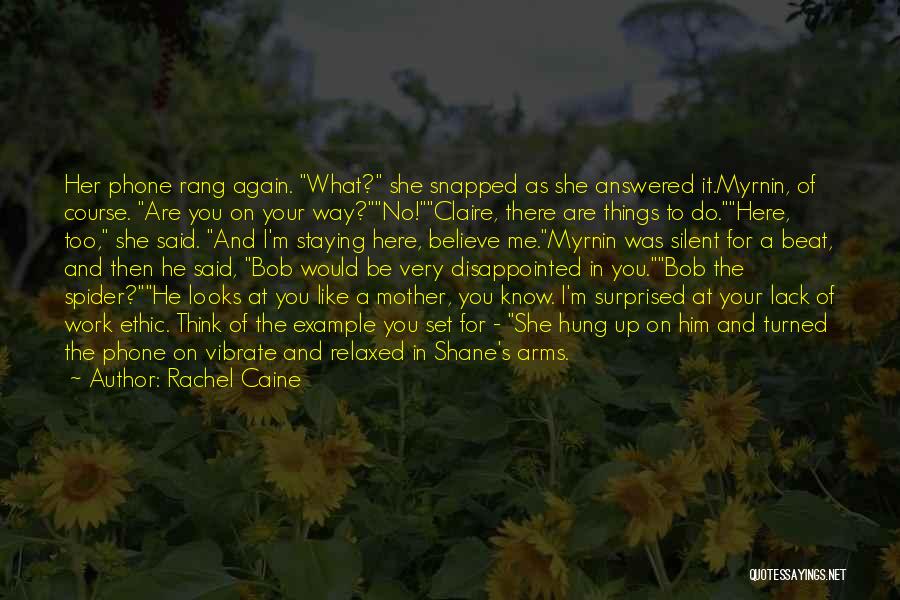 Her phone rang again. "What?" she snapped as she answered it.Myrnin, of course. "Are you on your way?""No!""Claire, there are things to do.""Here, too," she said. "And I'm staying here, believe me."Myrnin was silent for a beat, and then he said, "Bob would be very disappointed in you.""Bob the spider?""He looks at you like a mother, you know. I'm surprised at your lack of work ethic. Think of the example you set for - "She hung up on him and turned the phone on vibrate and relaxed in Shane's arms.

~ Author: Rachel Caine

QUOTESSAYINGS.NET